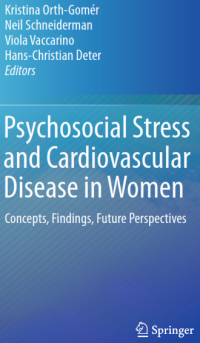 Kristina Orth-Gomér
Neil Schneiderman
Viola Vaccarino
Hans-Christian Deter
Editors

Psychosocial Stress and Cardiovascular Disease in Women

Concepts, Findings, Future Perspectives

Springer